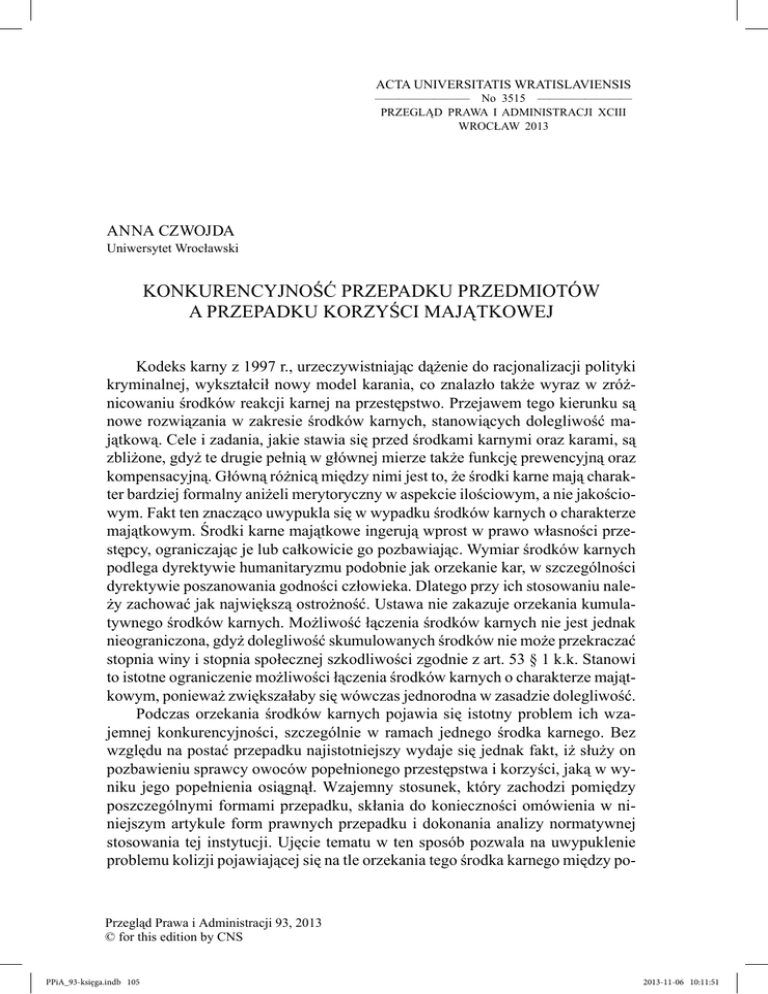 ACTA UNIVERSITATIS WRATISLAVIENSIS
No 3515
PRZEGLĄD PRAWA I ADMINISTRACJI XCIII
WROCŁAW 2013

ANNA CZWOJDA
Uniwersytet Wrocławski

KONKURENCYJNOŚĆ PRZEPADKU PRZEDMIOTÓW A PRZEPADKU KORZYŚCI MAJĄTKOWEJ

Kodeks karny z 1997 r., urzeczywistniając dążenie do racjonalizacji polityki kryminalnej, wykształcił nowy model karania, co znalazło także wyraz w zróżnicowaniu środków reakcji karnej na przestępstwo. Przejawem tego kierunku są nowe rozwiązania w zakresie środków karnych, stanowiących dolegliwość majątkową. Cele i zadania, jakie stawia się przed środkami karnymi oraz karami, są zbliżone, gdyż te drugie pełnią w głównej mierze także funkcję prewencyjną oraz kompensacyjną. Główną różnicą między nimi jest to, że środki karne mają charakter bardziej formalny aniżeli merytoryczny w aspekcie ilościowym, a nie jakościowym. Fakt ten znacząco uwypukla się w wypadku środków karnych o charakterze majątkowym. Środki karne majątkowe ingerują wprost w prawo własności przestępcy, ograniczając je lub całkowicie go pozbawiając. Wymiar środków karnych podlega dyrektywie humanitaryzmu podobnie jak orzekanie kar, w szczególności dyrektywie poszanowania godności człowieka. Dlatego przy ich stosowaniu należy zachować jak największą ostrożność. Ustawa nie zakazuje orzekania kumulatywnego środków karnych. Możliwość łączenia środków karnych nie jest jednak nieograniczona, gdyż dolegliwość skumulowanych środków nie może przekraczać stopnia winy i stopnia społecznej szkodliwości zgodnie z art. 53 § 1 k.k. Stanowi to istotne ograniczenie możliwości łączenia środków karnych o charakterze majątkowym, ponieważ zwiększałaby się wówczas jednorodna w zasadzie dolegliwość.

Podczas orzekania środków karnych pojawia się istotny problem ich wzajemnej konkurencyjności, szczególnie w ramach jednego środka karnego. Bez względu na postać przepadku najistotniejszy wydaje się jednak fakt, iż służy on pozbawieniu sprawcy owoców popełnionego przestępstwa i korzyści, jaką w wyniku jego popełnienia osiągnął. Wzajemny stosunek, który zachodzi pomiędzy poszczególnymi formami przepadku, skłania do konieczności omówienia w niniejszym artykule form prawnych przepadku i dokonania analizy normatywnej stosowania tej instytucji. Ujęcie tematu w ten sposób pozwala na uwypuklenie problemu kolizji pojawiającej się na tle orzekania tego środka karnego między po-

Przegląd Prawa i Administracji 93, 2013
© for this edition by CNS

PPiA_93-księga.indb 105
2013-11-06 10:11:51